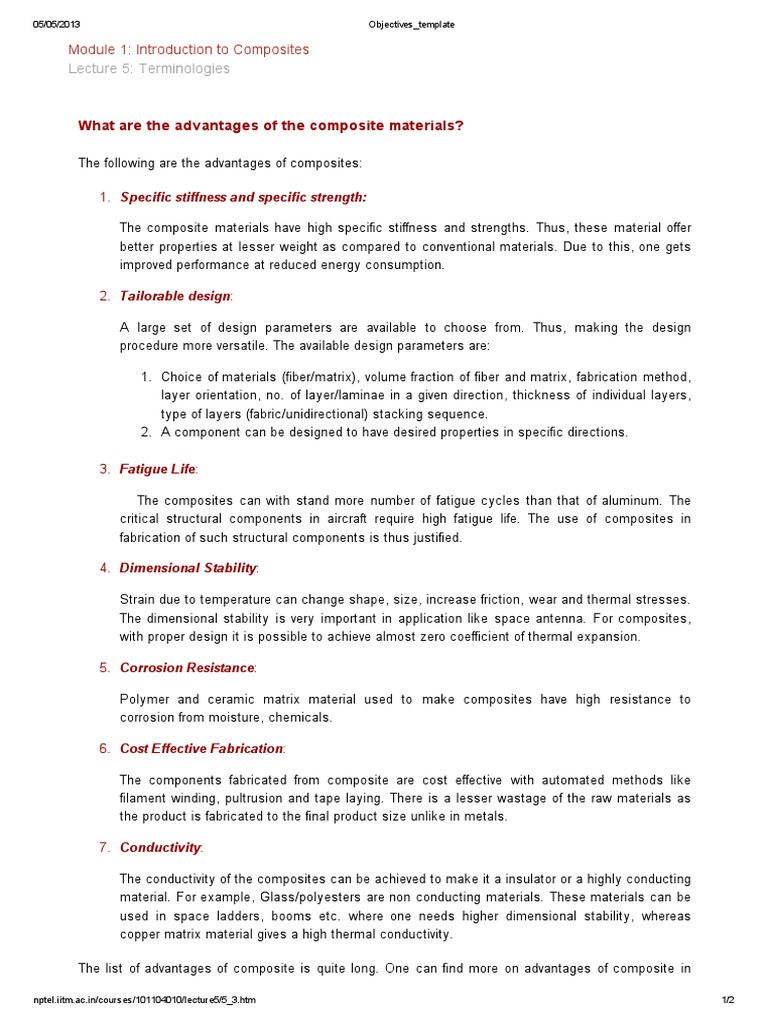 05/05/2013 Objectives_template

Module 1: Introduction to Composites
Lecture 5: Terminologies

What are the advantages of the composite materials?

The following are the advantages of composites:

1. Specific stiffness and specific strength:

The composite materials have high specific stiffness and strengths. Thus, these material offer better properties at lesser weight as compared to conventional materials. Due to this, one gets improved performance at reduced energy consumption.

2. Tailorable design:

A large set of design parameters are available to choose from. Thus, making the design procedure more versatile. The available design parameters are:

1. Choice of materials (fiber/matrix), volume fraction of fiber and matrix, fabrication method, layer orientation, no. of layer/laminae in a given direction, thickness of individual layers, type of layers (fabric/unidirectional) stacking sequence.
2. A component can be designed to have desired properties in specific directions.

3. Fatigue Life:

The composites can with stand more number of fatigue cycles than that of aluminum. The critical structural components in aircraft require high fatigue life. The use of composites in fabrication of such structural components is thus justified.

4. Dimensional Stability:

Strain due to temperature can change shape, size, increase friction, wear and thermal stresses. The dimensional stability is very important in application like space antenna. For composites, with proper design it is possible to achieve almost zero coefficient of thermal expansion.

5. Corrosion Resistance:

Polymer and ceramic matrix material used to make composites have high resistance to corrosion from moisture, chemicals.

6. Cost Effective Fabrication:

The components fabricated from composite are cost effective with automated methods like filament winding, pultrusion and tape laying. There is a lesser wastage of the raw materials as the product is fabricated to the final product size unlike in metals.

7. Conductivity:

The conductivity of the composites can be achieved to make it a insulator or a highly conducting material. For example, Glass/polyesters are non conducting materials. These materials can be used in space ladders, booms etc. where one needs higher dimensional stability, whereas copper matrix material gives a high thermal conductivity.

The list of advantages of composite is quite long. One can find more on advantages of composite in

nptel.iitm.ac.in/courses/101104010/lecture5/5_3.htm 1/2